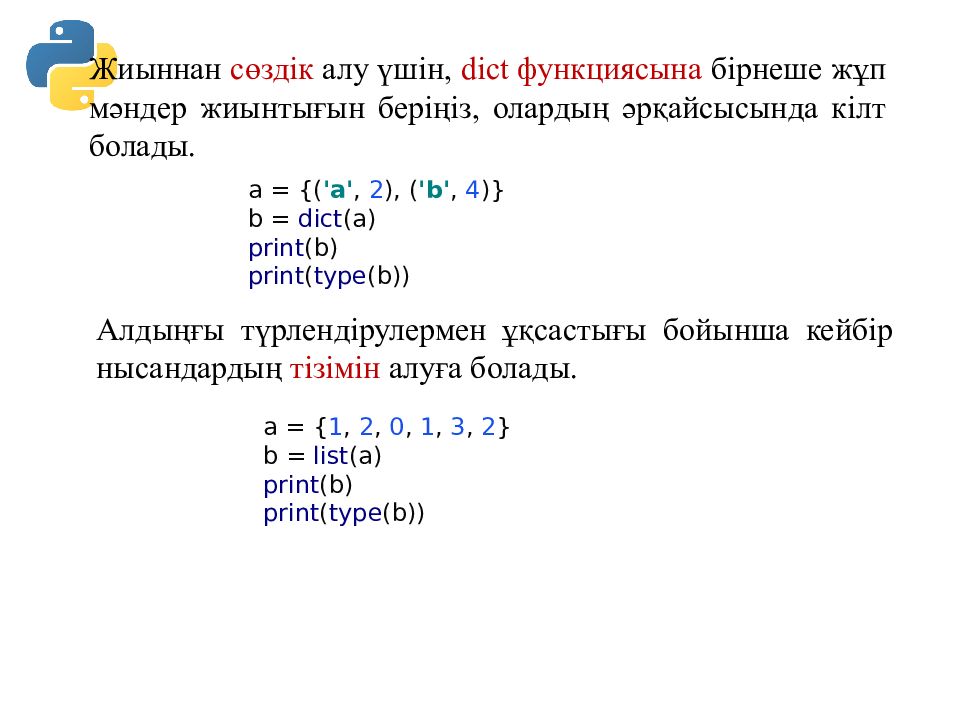 Жиыннан сөздік алу үшін, dict функциясына бірнеше жұп мәндер жиынтығын беріңіз, олардың әрқайсысында кілт болады.

a = {('a', 2), ('b', 4)}
b = dict(a)
print(b)
print(type(b))

Алдыңғы түрлендірулермен ұқсастығы бойынша кейбір нысандардың тізімін алуға болады.

a = {1, 2, 0, 1, 3, 2}
b = list(a)
print(b)
print(type(b))